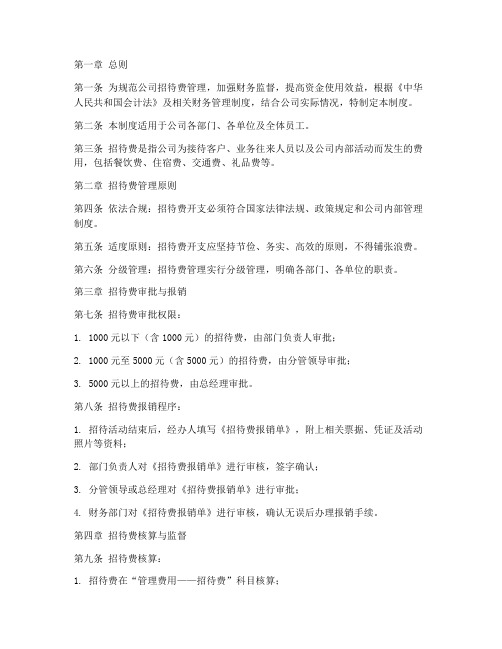 第一章 总则

第一条 为规范公司招待费管理，加强财务监督，提高资金使用效益，根据《中华人民共和国会计法》及相关财务管理制度，结合公司实际情况，特制定本制度。

第二条 本制度适用于公司各部门、各单位及全体员工。

第三条 招待费是指公司为接待客户、业务往来人员以及公司内部活动而发生的费用，包括餐饮费、住宿费、交通费、礼品费等。

第二章 招待费管理原则

第四条 依法合规：招待费开支必须符合国家法律法规、政策规定和公司内部管理制度。

第五条 适度原则：招待费开支应坚持节俭、务实、高效的原则，不得铺张浪费。

第六条 分级管理：招待费管理实行分级管理，明确各部门、各单位的职责。

第三章 招待费审批与报销

第七条 招待费审批权限：

1. 1000元以下（含1000元）的招待费，由部门负责人审批；

2. 1000元至5000元（含5000元）的招待费，由分管领导审批；

3. 5000元以上的招待费，由总经理审批。

第八条 招待费报销程序：

1. 招待活动结束后，经办人填写《招待费报销单》，附上相关票据、凭证及活动照片等资料；

2. 部门负责人对《招待费报销单》进行审核，签字确认；

3. 分管领导或总经理对《招待费报销单》进行审批；

4. 财务部门对《招待费报销单》进行审核，确认无误后办理报销手续。

第四章 招待费核算与监督

第九条 招待费核算：

1. 招待费在“管理费用——招待费”科目核算；